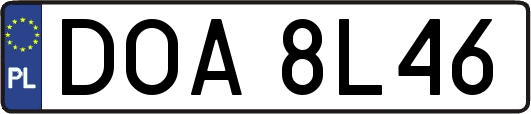 PL

DOA 8L46